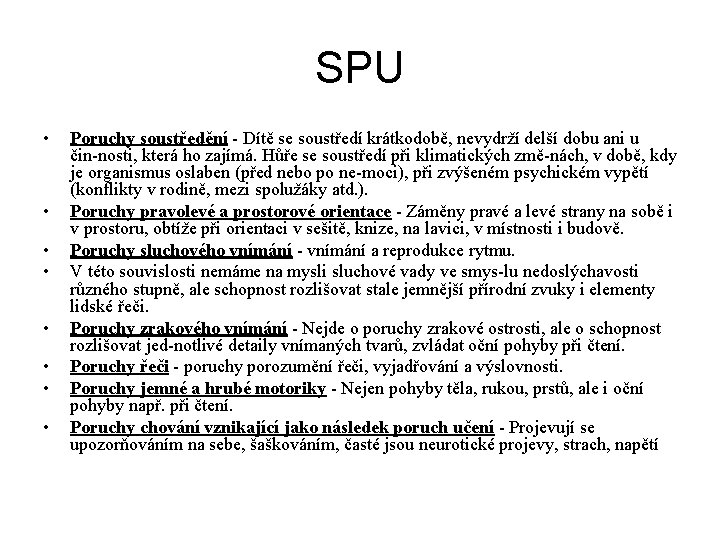 SPU

• Poruchy soustředění - Dítě se soustředí krátkodobě, nevydrží delší dobu ani u čin-nosti, která ho zajímá. Hůře se soustředí při klimatických změ-nách, v době, kdy je organismus oslaben (před nebo po ne-moci), při zvýšeném psychickém vypětí (konflikty v rodině, mezi spolužáky atd.).
• Poruchy pravolevé a prostorové orientace - Záměny pravé a levé strany na sobě i v prostoru, obtíže při orientaci v sešitě, knize, na lavici, v místnosti i budově.
• Poruchy sluchového vnímání - vnímání a reprodukce rytmu.
• V této souvislosti nemáme na mysli sluchové vady ve smys-lu nedoslýchavosti různého stupně, ale schopnost rozlišovat stale jemnější přírodní zvuky i elementy lidské řeči.
• Poruchy zrakového vnímání - Nejde o poruchy zrakové ostrosti, ale o schopnost rozlišovat jed-notlivé detaily vnímaných tvarů, zvládat oční pohyby při čtení.
• Poruchy řeči - poruchy porozumění řeči, vyjadřování a výslovnosti.
• Poruchy jemné a hrubé motoriky - Nejen pohyby těla, rukou, prstů, ale i oční pohyby např. při čtení.
• Poruchy chování vznikající jako následek poruch učení - Projevují se upozorňováním na sebe, šaškováním, časté jsou neurotické projevy, strach, napětí